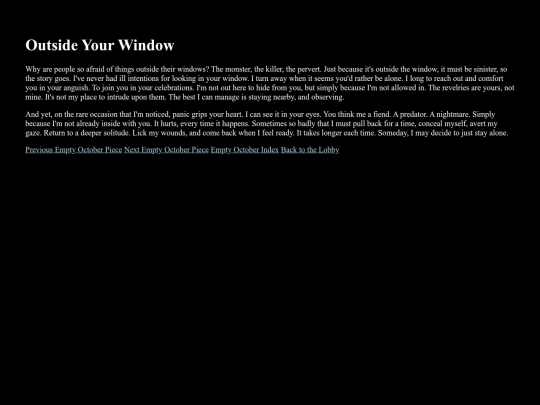 Outside Your Window

Why are people so afraid of things outside their windows? The monster, the killer, the pervert. Just because it's outside the window, it must be sinister, so the story goes. I've never had ill intentions for looking in your window. I turn away when it seems you'd rather be alone. I long to reach out and comfort you in your anguish. To join you in your celebrations. I'm not out here to hide from you, but simply because I'm not allowed in. The revelries are yours, not mine. It's not my place to intrude upon them. The best I can manage is staying nearby, and observing.

And yet, on the rare occasion that I'm noticed, panic grips your heart. I can see it in your eyes. You think me a fiend. A predator. A nightmare. Simply because I'm not already inside with you. It hurts, every time it happens. Sometimes so badly that I must pull back for a time, conceal myself, avert my gaze. Return to a deeper solitude. Lick my wounds, and come back when I feel ready. It takes longer each time. Someday, I may decide to just stay alone.

Previous Empty October Piece Next Empty October Piece Empty October Index Back to the Lobby